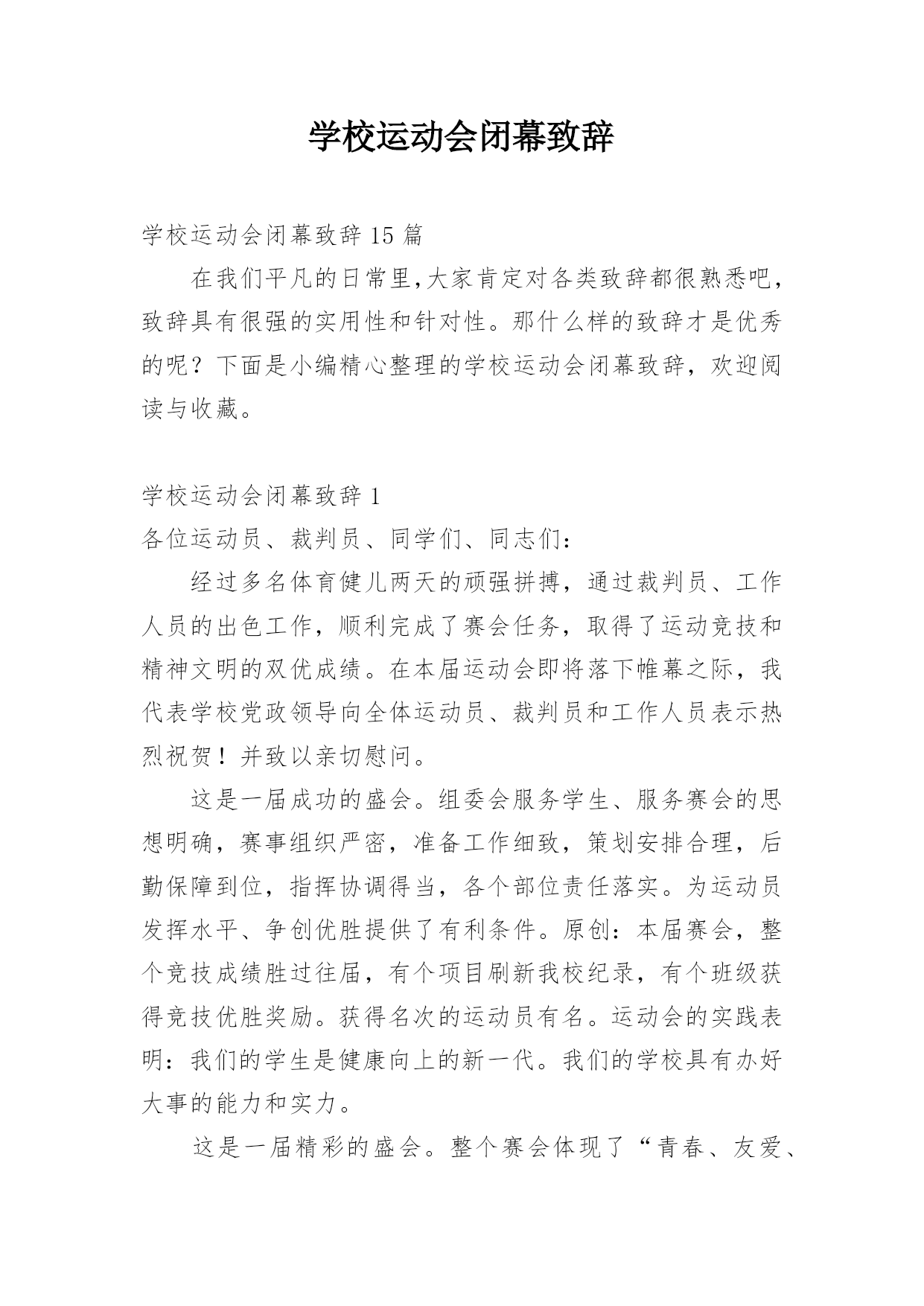 学校运动会闭幕致辞

学校运动会闭幕致辞 15 篇

在我们平凡的日常里,大家肯定对各类致辞都很熟悉吧，致辞具有很强的实用性和针对性。那什么样的致辞才是优秀的呢？下面是小编精心整理的学校运动会闭幕致辞，欢迎阅读与收藏。

学校运动会闭幕致辞 1

各位运动员、裁判员、同学们、同志们：

经过多名体育健儿两天的顽强拼搏，通过裁判员、工作人员的出色工作，顺利完成了赛会任务，取得了运动竞技和精神文明的双优成绩。在本届运动会即将落下帷幕之际，我代表学校党政领导向全体运动员、裁判员和工作人员表示热烈祝贺！并致以亲切慰问。

这是一届成功的盛会。组委会服务学生、服务赛会的思想明确，赛事组织严密，准备工作细致，策划安排合理，后勤保障到位，指挥协调得当，各个部位责任落实。为运动员发挥水平、争创优胜提供了有利条件。原创：本届赛会，整个竞技成绩胜过往届，有个项目刷新我校纪录，有个班级获得竞技优胜奖励。获得名次的运动员有名。运动会的实践表明：我们的学生是健康向上的新一代。我们的学校具有办好大事的能力和实力。

这是一届精彩的盛会。整个赛会体现了“青春、友爱、